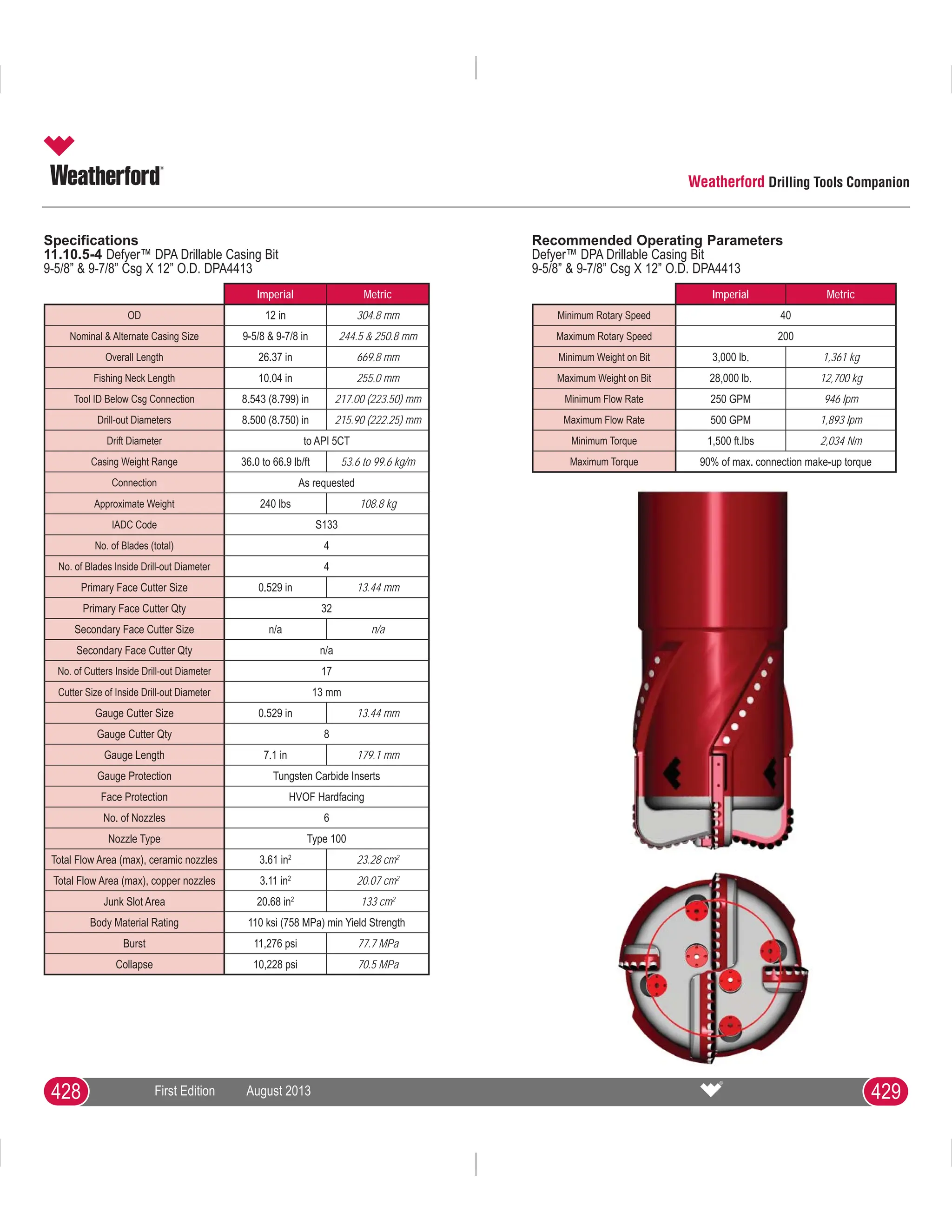 Weatherford®

Weatherford Drilling Tools Companion

Specifications
11.10.5-4 Defyer™ DPA Drillable Casing Bit
9-5/8" & 9-7/8" Csg X 12" O.D. DPA4413

|  | Imperial | Metric |
|---|---|---|
| OD | 12 in | 304.8 mm |
| Nominal & Alternate Casing Size | 9-5/8 & 9-7/8 in | 244.5 & 250.8 mm |
| Overall Length | 26.37 in | 669.8 mm |
| Fishing Neck Length | 10.04 in | 255.0 mm |
| Tool ID Below Csg Connection | 8.543 (8.799) in | 217.00 (223.50) mm |
| Drill-out Diameters | 8.500 (8.750) in | 215.90 (222.25) mm |
| Drift Diameter | to API 5CT |  |
| Casing Weight Range | 36.0 to 66.9 lb/ft | 53.6 to 99.6 kg/m |
| Connection | As requested |  |
| Approximate Weight | 240 lbs | 108.8 kg |
| IADC Code | S133 |  |
| No. of Blades (total) | 4 |  |
| No. of Blades Inside Drill-out Diameter | 4 |  |
| Primary Face Cutter Size | 0.529 in | 13.44 mm |
| Primary Face Cutter Qty | 32 |  |
| Secondary Face Cutter Size | n/a | n/a |
| Secondary Face Cutter Qty | n/a |  |
| No. of Cutters Inside Drill-out Diameter | 17 |  |
| Cutter Size of Inside Drill-out Diameter | 13 mm |  |
| Gauge Cutter Size | 0.529 in | 13.44 mm |
| Gauge Cutter Qty | 8 |  |
| Gauge Length | 7.1 in | 179.1 mm |
| Gauge Protection | Tungsten Carbide Inserts |  |
| Face Protection | HVOF Hardfacing |  |
| No. of Nozzles | 6 |  |
| Nozzle Type | Type 100 |  |
| Total Flow Area (max), ceramic nozzles | 3.61 $in^2$ | 23.28 $cm^2$ |
| Total Flow Area (max), copper nozzles | 3.11 $in^2$ | 20.07 $cm^2$ |
| Junk Slot Area | 20.68 $in^2$ | 133 $cm^2$ |
| Body Material Rating | 110 ksi (758 MPa) min Yield Strength |  |
| Burst | 11,276 psi | 77.7 MPa |
| Collapse | 10,228 psi | 70.5 MPa |

Recommended Operating Parameters
Defyer™ DPA Drillable Casing Bit
9-5/8" & 9-7/8" Csg X 12" O.D. DPA4413

|  | Imperial | Metric |
|---|---|---|
| Minimum Rotary Speed | 40 |  |
| Maximum Rotary Speed | 200 |  |
| Minimum Weight on Bit | 3,000 lb. | 1,361 kg |
| Maximum Weight on Bit | 28,000 lb. | 12,700 kg |
| Minimum Flow Rate | 250 GPM | 946 lpm |
| Maximum Flow Rate | 500 GPM | 1,893 lpm |
| Minimum Torque | 1,500 ft.lbs | 2,034 Nm |
| Maximum Torque | 90% of max. connection make-up torque |  |

428 First Edition August 2013 429